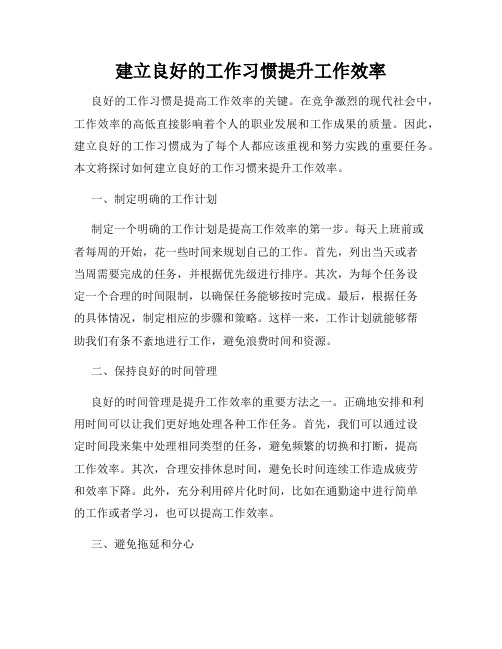 建立良好的工作习惯提升工作效率

良好的工作习惯是提高工作效率的关键。在竞争激烈的现代社会中，工作效率的高低直接影响着个人的职业发展和工作成果的质量。因此，建立良好的工作习惯成为了每个人都应该重视和努力实践的重要任务。本文将探讨如何建立良好的工作习惯来提升工作效率。

一、制定明确的工作计划

制定一个明确的工作计划是提高工作效率的第一步。每天上班前或者每周的开始，花一些时间来规划自己的工作。首先，列出当天或者当周需要完成的任务，并根据优先级进行排序。其次，为每个任务设定一个合理的时间限制，以确保任务能够按时完成。最后，根据任务的具体情况，制定相应的步骤和策略。这样一来，工作计划就能够帮助我们有条不紊地进行工作，避免浪费时间和资源。

二、保持良好的时间管理

良好的时间管理是提升工作效率的重要方法之一。正确地安排和利用时间可以让我们更好地处理各种工作任务。首先，我们可以通过设定时间段来集中处理相同类型的任务，避免频繁的切换和打断，提高工作效率。其次，合理安排休息时间，避免长时间连续工作造成疲劳和效率下降。此外，充分利用碎片化时间，比如在通勤途中进行简单的工作或者学习，也可以提高工作效率。

三、避免拖延和分心